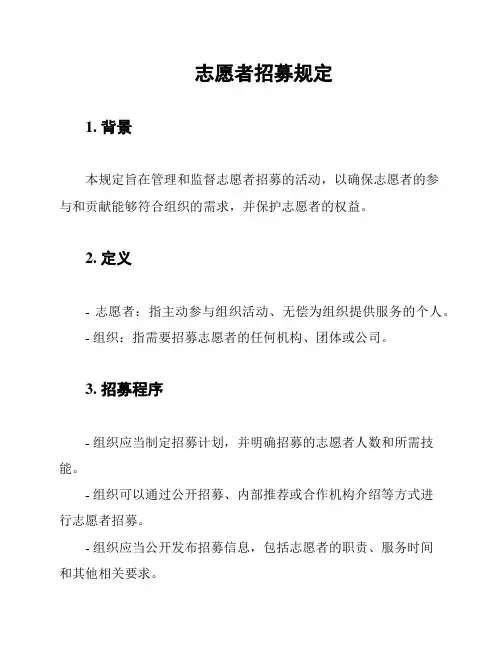 志愿者招募规定

1. 背景

本规定旨在管理和监督志愿者招募的活动，以确保志愿者的参与和贡献能够符合组织的需求，并保护志愿者的权益。

2. 定义

- 志愿者：指主动参与组织活动、无偿为组织提供服务的个人。
- 组织：指需要招募志愿者的任何机构、团体或公司。

3. 招募程序

- 组织应当制定招募计划，并明确招募的志愿者人数和所需技能。

- 组织可以通过公开招募、内部推荐或合作机构介绍等方式进行志愿者招募。

- 组织应当公开发布招募信息，包括志愿者的职责、服务时间和其他相关要求。